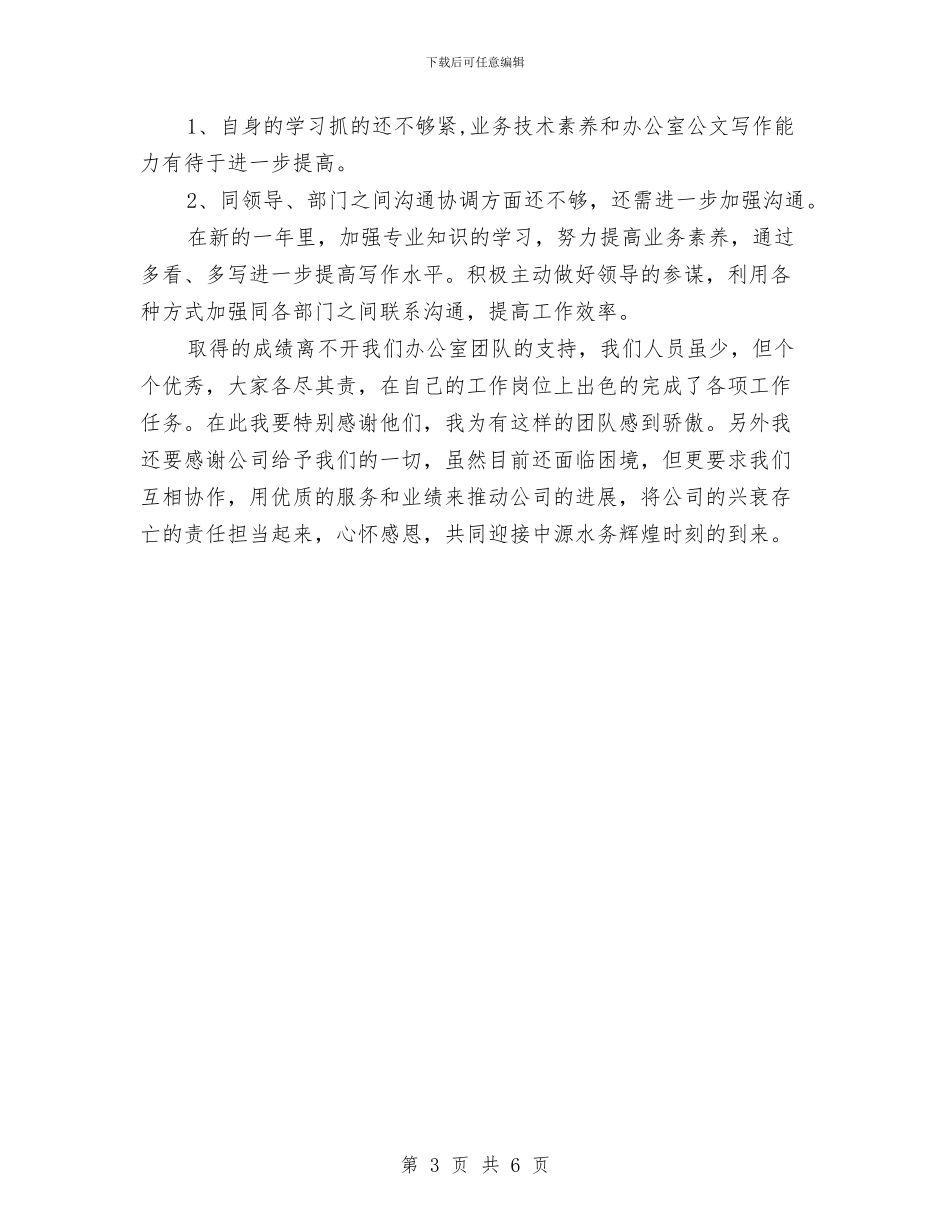 下载后可任意编辑

1、自身的学习抓的还不够紧,业务技术素养和办公室公文写作能力有待于进一步提高。

2、同领导、部门之间沟通协调方面还不够，还需进一步加强沟通。

在新的一年里，加强专业知识的学习，努力提高业务素养，通过多看、多写进一步提高写作水平。积极主动做好领导的参谋，利用各种方式加强同各部门之间联系沟通，提高工作效率。

取得的成绩离不开我们办公室团队的支持，我们人员虽少，但个个优秀，大家各尽其责，在自己的工作岗位上出色的完成了各项工作任务。在此我要特别感谢他们，我为有这样的团队感到骄傲。另外我还要感谢公司给予我们的一切，虽然目前还面临困境，但更要求我们互相协作，用优质的服务和业绩来推动公司的进展，将公司的兴衰存亡的责任担当起来，心怀感恩，共同迎接中源水务辉煌时刻的到来。

第 3 页 共 6 页